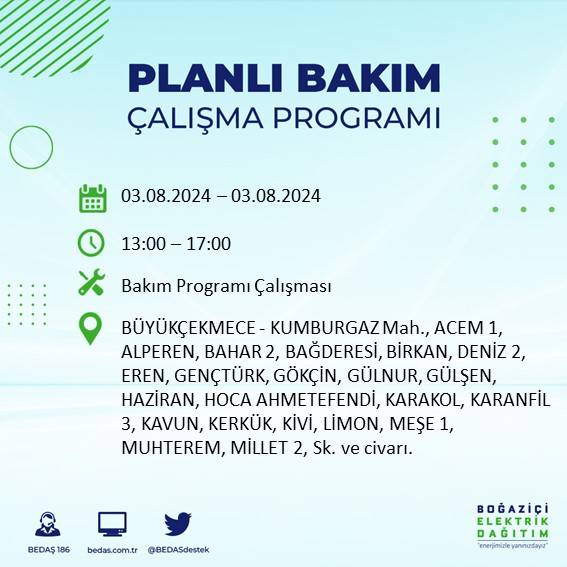 PLANLI BAKIM
ÇALIŞMA PROGRAMI

03.08.2024 – 03.08.2024

13:00 – 17:00

Bakım Programı Çalışması

BÜYÜKÇEKMECE - KUMBURGAZ Mah., ACEM 1, ALPEREN, BAHAR 2, BAĞDERESİ, BİRKAN, DENİZ 2, EREN, GENÇTÜRK, GÖKÇİN, GÜLNUR, GÜLŞEN, HAZİRAN, HOCA AHMETEFENDİ, KARAKOL, KARANFİL 3, KAVUN, KERKÜK, KİVİ, LİMON, MEŞE 1, MUHTEREM, MİLLET 2, Sk. ve civarı.

BEDAŞ 186
bedas.com.tr
@BEDASdestek

BOĞAZİÇİ
ELEKTRİK
DAĞITIM
"enerjimizle yanınızdayız"